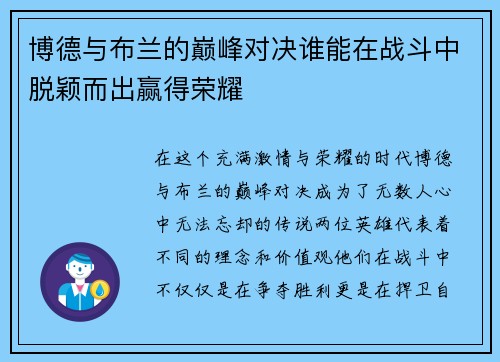 博德与布兰的巅峰对决谁能在战斗中脱颖而出赢得荣耀

在这个充满激情与荣耀的时代博德与布兰的巅峰对决成为了无数人心中无法忘却的传说两位英雄代表着不同的理念和价值观他们在战斗中不仅仅是在争夺胜利更是在捍卫自